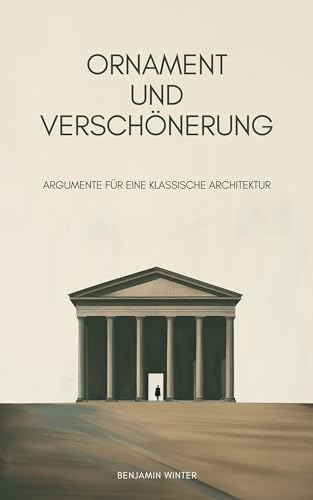 ORNAMENT
UND
VERSCHÖNERUNG

ARGUMENTE FÜR EINE KLASSISCHE ARCHITEKTUR

BENJAMIN WINTER